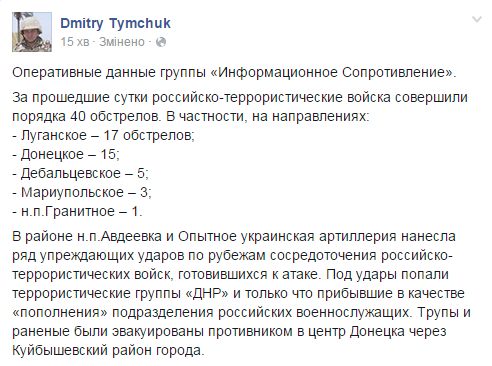 Dmitry Tymchuk
15 хв · Змінено ·

Оперативные данные группы «Информационное Сопротивление».

За прошедшие сутки российско-террористические войска совершили порядка 40 обстрелов. В частности, на направлениях:
- Луганское – 17 обстрелов;
- Донецкое – 15;
- Дебальцевское – 5;
- Мариупольское – 3;
- н.п.Гранитное – 1.

В районе н.п.Авдеевка и Опытное украинская артиллерия нанесла ряд упреждающих ударов по рубежам сосредоточения российско-террористических войск, готовившихся к атаке. Под удары попали террористические группы «ДНР» и только что прибывшие в качестве «пополнения» подразделения российских военнослужащих. Трупы и раненые были эвакуированы противником в центр Донецка через Куйбышевский район города.